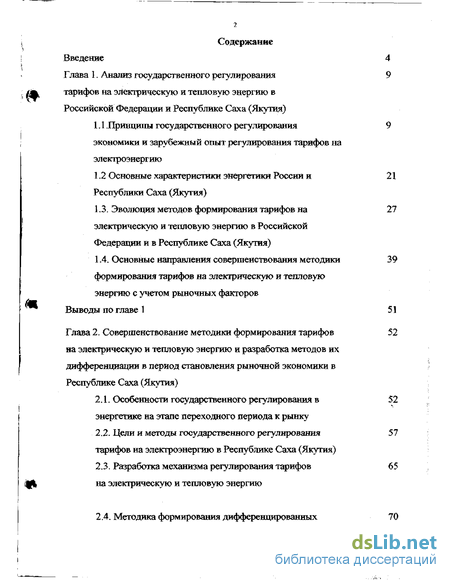 2

Содержание

Введение 4

Глава 1. Анализ государственного регулирования тарифов на электрическую и тепловую энергию в Российской Федерации и Республике Саха (Якутия) 9

1.1.Принципы государственного регулирования экономики и зарубежный опыт регулирования тарифов на электроэнергию 9

1.2 Основные характеристики энергетики России и Республики Саха (Якутия) 21

1.3. Эволюция методов формирования тарифов на электрическую и тепловую энергию в Российской Федерации и в Республике Саха (Якутия) 27

1.4. Основные направления совершенствования методики формирования тарифов на электрическую и тепловую энергию с учетом рыночных факторов 39

Выводы по главе 1 51

Глава 2. Совершенствование методики формирования тарифов на электрическую и тепловую энергию и разработка методов их дифференциации в период становления рыночной экономики в Республике Саха (Якутия) 52

2.1. Особенности государственного регулирования в энергетике на этапе переходного периода к рынку 52

2.2. Цели и методы государственного регулирования тарифов на электроэнергию в Республике Саха (Якутия) 57

2.3. Разработка механизма регулирования тарифов на электрическую и тепловую энергию 65

2.4. Методика формирования дифференцированных 70

dsLib.net
библиотека диссертаций